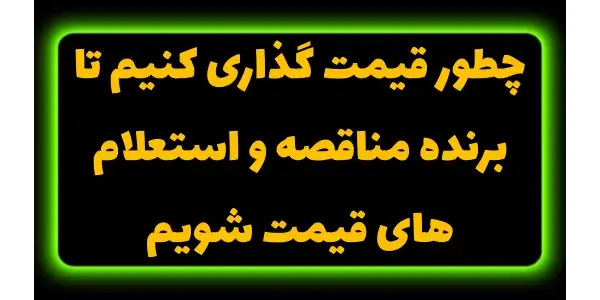 چطور قیمت گذاری کنیم تا برنده مناقصه و استعلام های قیمت شویم